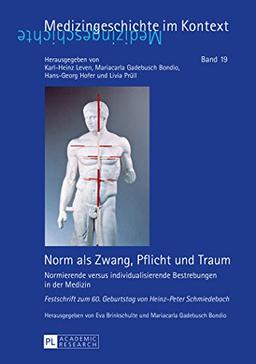 Medizingeschichte im Kontext

Medizingeschichte

Herausgegeben von Karl-Heinz Leven, Mariacarla Gadebusch Bondio, Hans-Georg Hofer und Livia Prüll

Band 19

Norm als Zwang, Pflicht und Traum

Normierende versus individualisierende Bestrebungen in der Medizin

Festschrift zum 60. Geburtstag von Heinz-Peter Schmiedebach

Herausgegeben von Eva Brinkschulte und Mariacarla Gadebusch Bondio

PL ACADEMIC RESEARCH